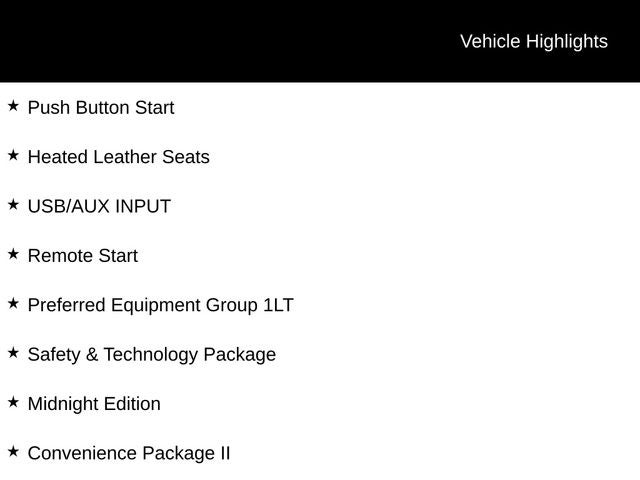 Vehicle Highlights

★ Push Button Start

★ Heated Leather Seats

★ USB/AUX INPUT

★ Remote Start

★ Preferred Equipment Group 1LT

★ Safety & Technology Package

★ Midnight Edition

★ Convenience Package II